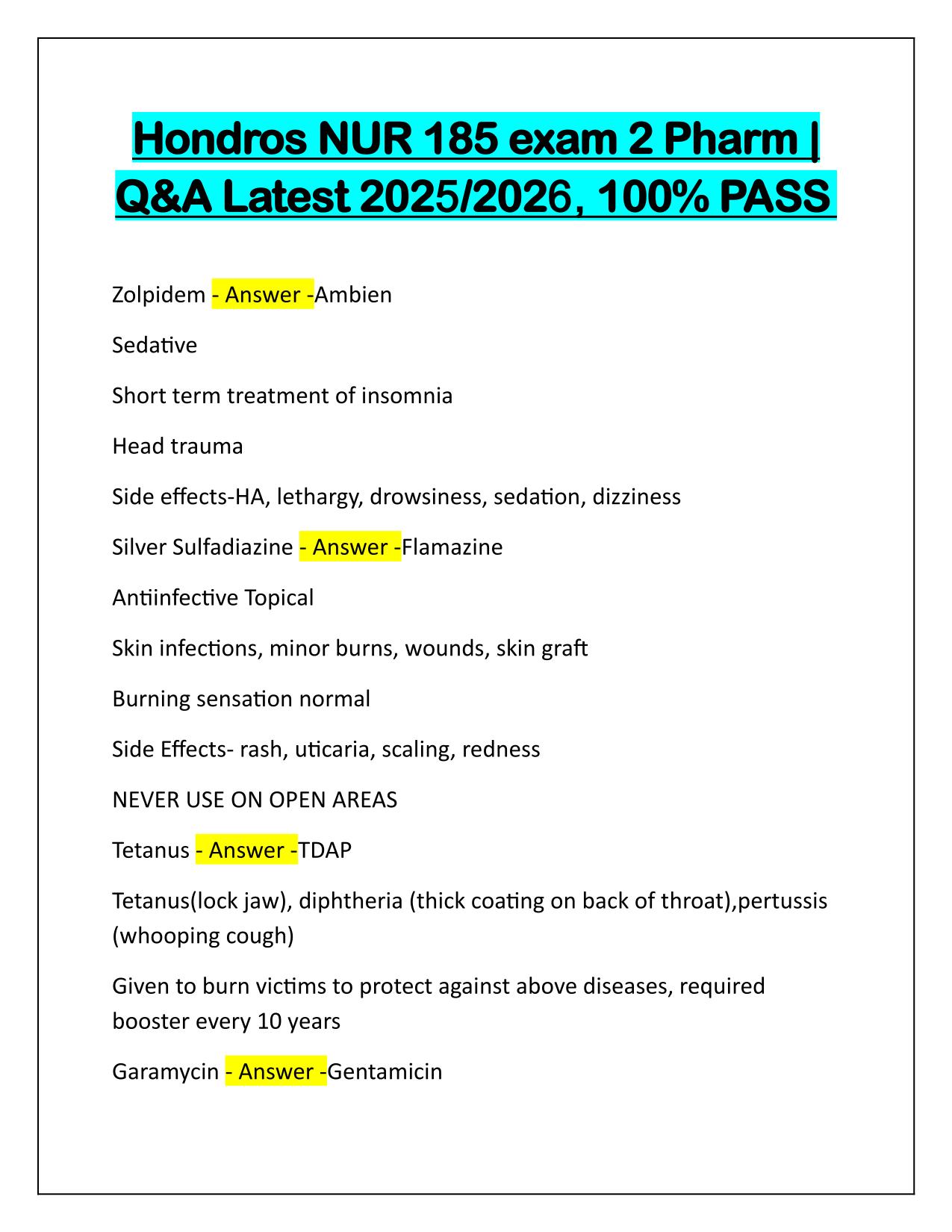 Hondros NUR 185 exam 2 Pharm | Q&A Latest 2025/2026, 100% PASS

Zolpidem - Answer -Ambien

Sedative

Short term treatment of insomnia

Head trauma

Side effects-HA, lethargy, drowsiness, sedation, dizziness

Silver Sulfadiazine - Answer -Flamazine

Antiinfective Topical

Skin infections, minor burns, wounds, skin graft

Burning sensation normal

Side Effects- rash, uticaria, scaling, redness

NEVER USE ON OPEN AREAS

Tetanus - Answer -TDAP

Tetanus(lock jaw), diphtheria (thick coating on back of throat),pertussis (whooping cough)

Given to burn victims to protect against above diseases, required booster every 10 years

Garamycin - Answer -Gentamicin